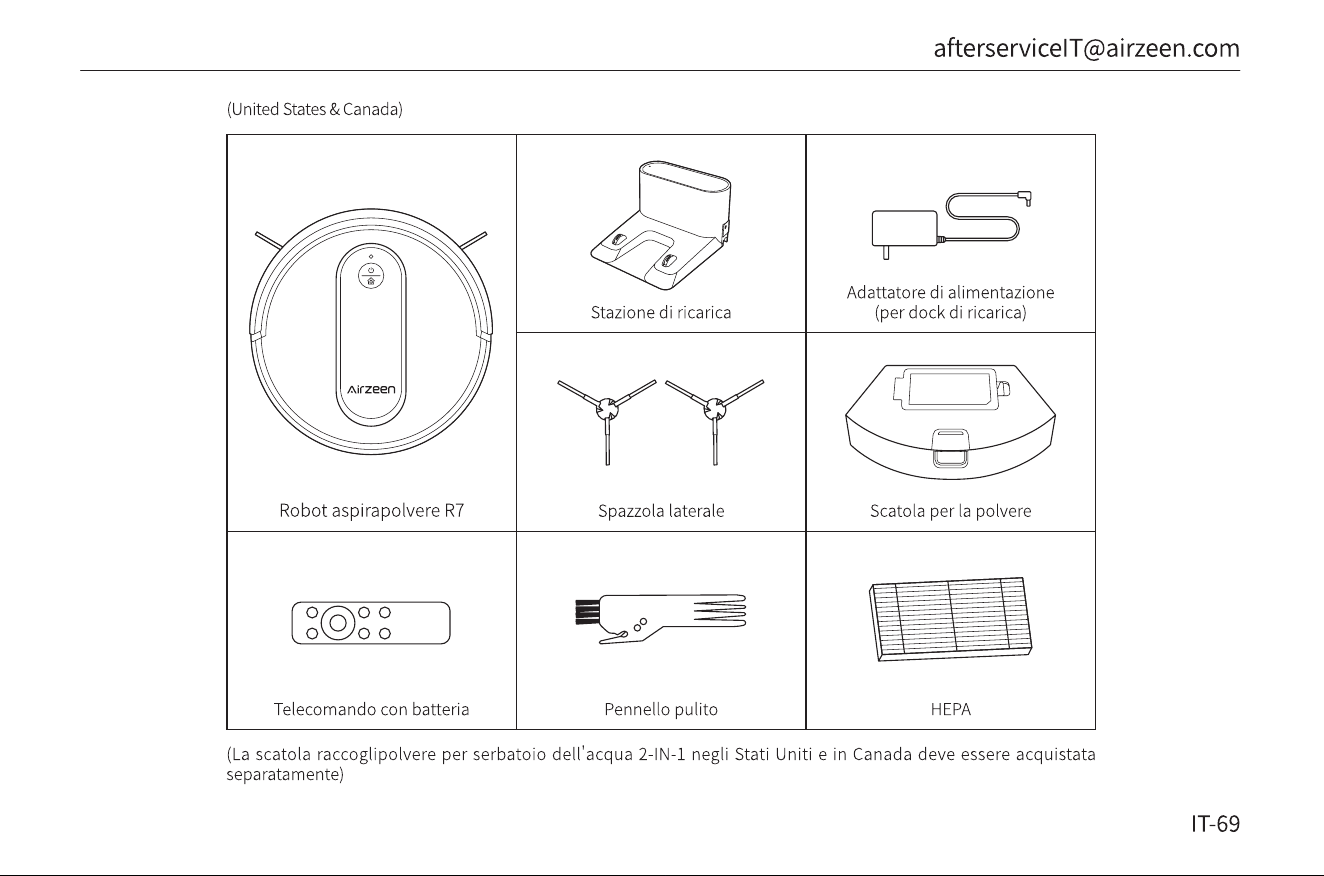 afterserviceIT@airzeen.com

(United States & Canada)

Airzeen

Robot aspirapolvere R7

Stazione di ricarica

Adattatore di alimentazione
(per dock di ricarica)

Spazzola laterale

Scatola per la polvere

Telecomando con batteria

Pennello pulito

HEPA

(La scatola raccoglipolvere per serbatoio dell'acqua 2-IN-1 negli Stati Uniti e in Canada deve essere acquistata separatamente)

IT-69